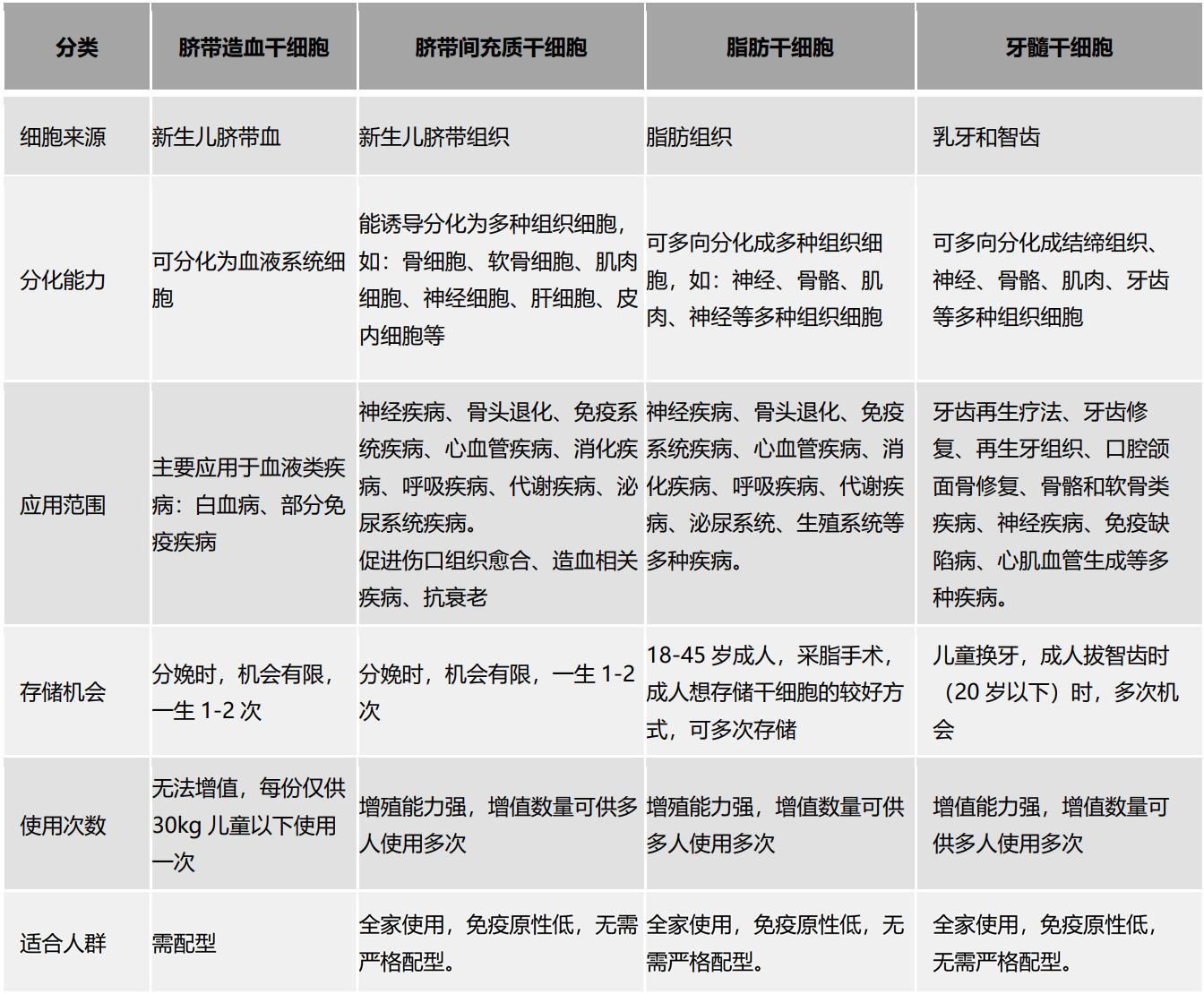 | 分类 | 脐带造血干细胞 | 脐带间充质干细胞 | 脂肪干细胞 | 牙髓干细胞 |
|---|---|---|---|---|
| 细胞来源 | 新生儿脐带血 | 新生儿脐带组织 | 脂肪组织 | 乳牙和智齿 |
| 分化能力 | 可分化为血液系统细胞 | 能诱导分化为多种组织细胞，如：骨细胞、软骨细胞、肌肉细胞、神经细胞、肝细胞、皮内细胞等 | 可多向分化成多种组织细胞，如：神经、骨骼、肌肉、神经等多种组织细胞 | 可多向分化成结缔组织、神经、骨骼、肌肉、牙齿等多种组织细胞 |
| 应用范围 | 主要应用于血液类疾病：白血病、部分免疫疾病 | 神经疾病、骨头退化、免疫系统疾病、心血管疾病、消化疾病、呼吸疾病、代谢疾病、泌尿系统疾病。促进伤口组织愈合、造血相关疾病、抗衰老 | 神经疾病、骨头退化、免疫系统疾病、心血管疾病、消化疾病、呼吸疾病、代谢疾病、泌尿系统、生殖系统等多种疾病。 | 牙齿再生疗法、牙齿修复、再生牙组织、口腔颌面骨修复、骨骼和软骨类疾病、神经疾病、免疫缺陷病、心肌血管生成等多种疾病。 |
| 存储机会 | 分娩时，机会有限，一生 1-2 次 | 分娩时，机会有限，一生 1-2 次 | 18-45 岁成人，采脂手术，成人想存储干细胞的较好方式，可多次存储 | 儿童换牙，成人拔智齿时（20 岁以下）时，多次机会 |
| 使用次数 | 无法增值，每份仅供 30kg 儿童以下使用一次 | 增殖能力强，增值数量可供多人使用多次 | 增殖能力强，增值数量可供多人使用多次 | 增值能力强，增值数量可供多人使用多次 |
| 适合人群 | 需配型 | 全家使用，免疫原性低，无需严格配型。 | 全家使用，免疫原性低，无需严格配型。 | 全家使用，免疫原性低，无需严格配型。 |